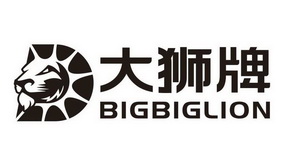 大狮牌
BIGBIGLION